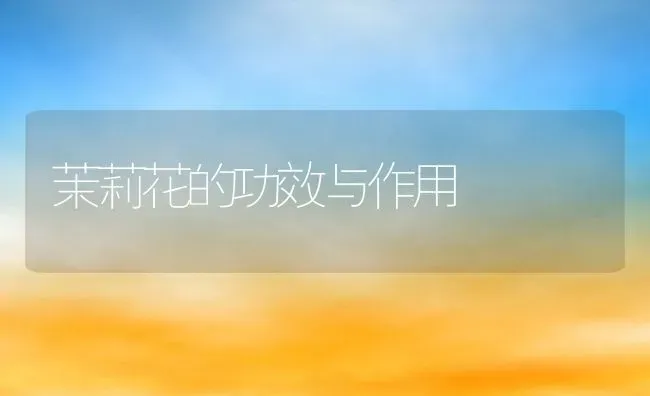 茉莉花的功效与作用